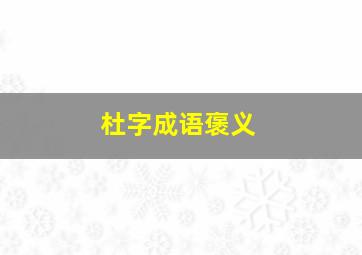 杜字成语褒义